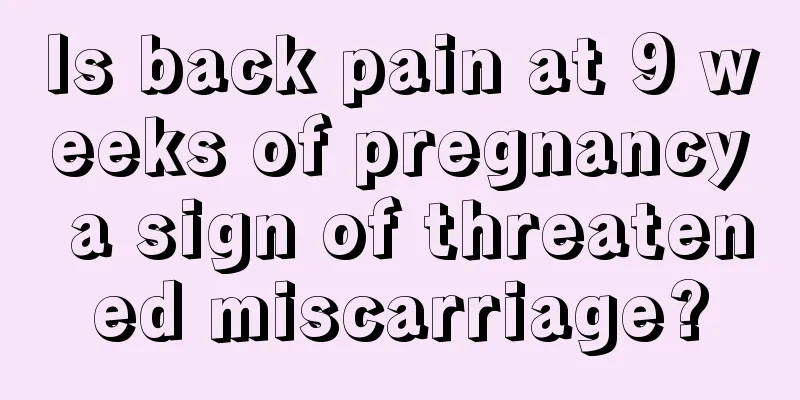 Is back pain at 9 weeks of pregnancy a sign of threatened miscarriage?